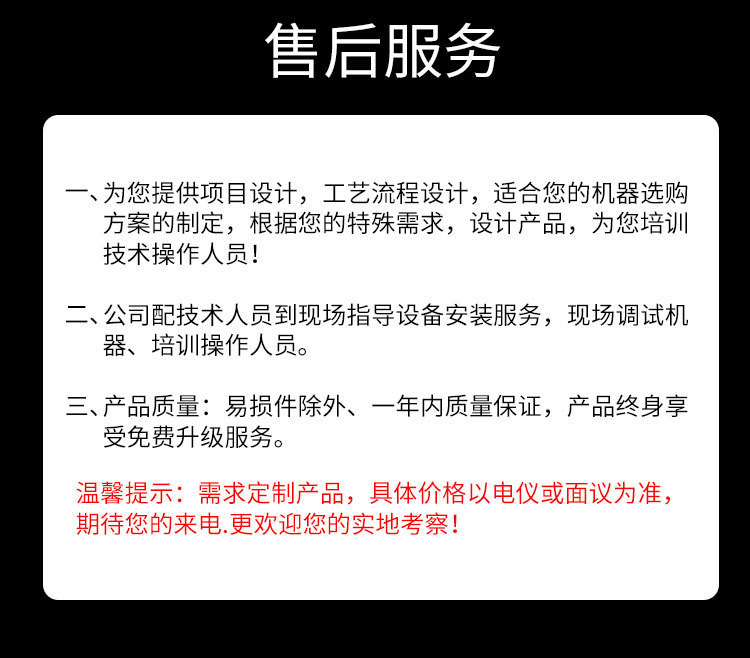 售后服务

一、为您提供项目设计，工艺流程设计，适合您的机器选购方案的制定，根据您的特殊需求，设计产品，为您培训技术操作人员！

二、公司配技术人员到现场指导设备安装服务，现场调试机器、培训操作人员。

三、产品质量：易损件除外、一年内质量保证，产品终身享受免费升级服务。

温馨提示：需求定制产品，具体价格以电仪或面议为准，期待您的来电.更欢迎您的实地考察！